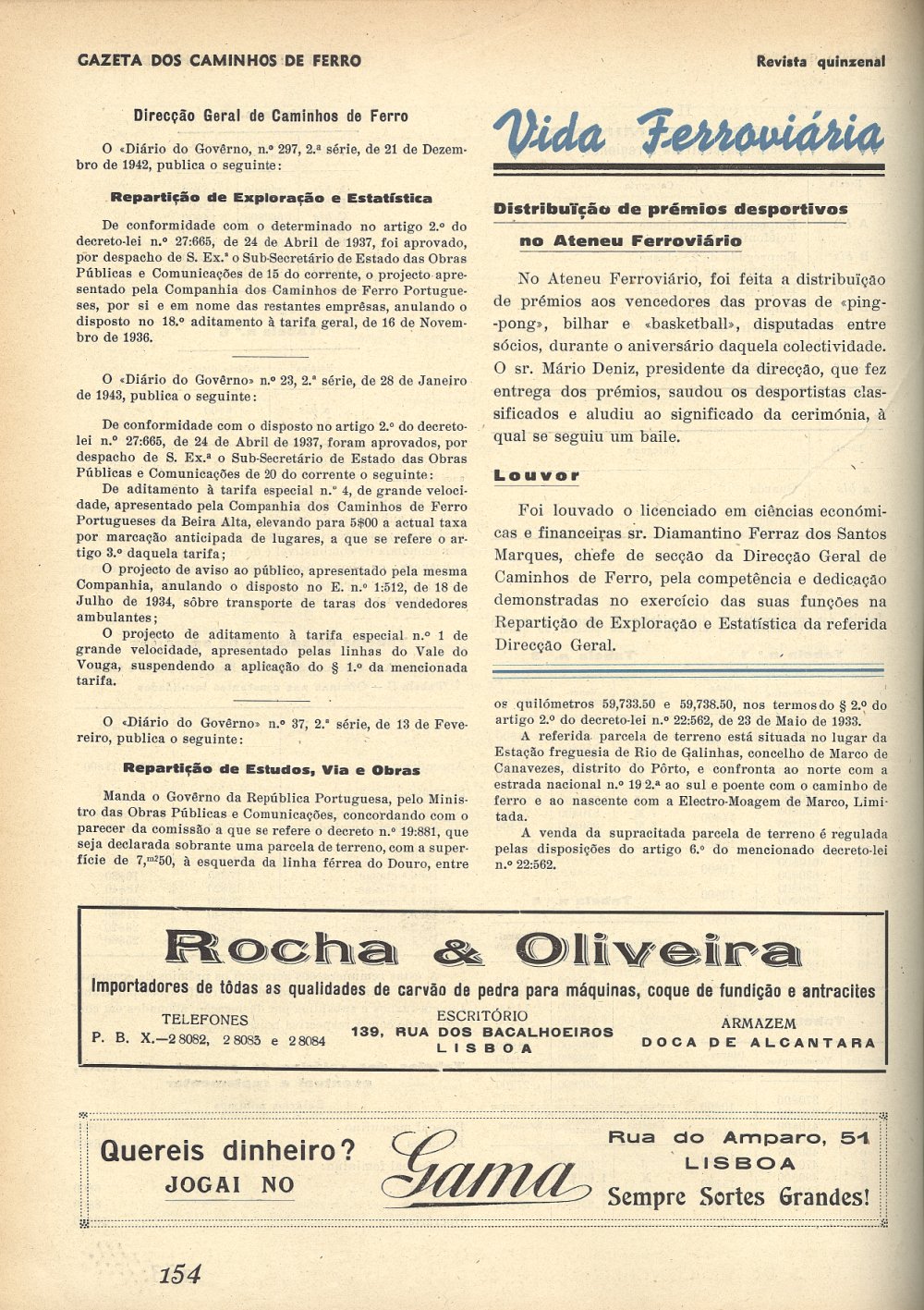 GAZETA DOS CAMINHOS DE FERRO

Revista quinzenal

Direcção Geral de Caminhos de Ferro

O «Diário do Govêrno, n.º 297, 2.ª série, de 21 de Dezembro de 1942, publica o seguinte:

Repartição de Exploração e Estatística

De conformidade com o determinado no artigo 2.º do decreto-lei n.º 27:665, de 24 de Abril de 1937, foi aprovado, por despacho de S. Ex.ª o Sub-Secretário de Estado das Obras Públicas e Comunicações de 15 do corrente, o projecto apresentado pela Companhia dos Caminhos de Ferro Portugueses, por si e em nome das restantes emprêsas, anulando o disposto no 18.º aditamento à tarifa geral, de 16 de Novembro de 1936.

O «Diário do Govêrno» n.º 23, 2.ª série, de 28 de Janeiro de 1943, publica o seguinte:

De conformidade com o disposto no artigo 2.º do decreto-lei n.º 27:665, de 24 de Abril de 1937, foram aprovados, por despacho de S. Ex.ª o Sub-Secretário de Estado das Obras Públicas e Comunicações de 20 do corrente o seguinte:

De aditamento à tarifa especial n.º 4, de grande velocidade, apresentado pela Companhia dos Caminhos de Ferro Portugueses da Beira Alta, elevando para 5$00 a actual taxa por marcação anticipada de lugares, a que se refere o artigo 3.º daquela tarifa;

O projecto de aviso ao público, apresentado pela mesma Companhia, anulando o disposto no E. n.º 1:512, de 18 de Julho de 1934, sôbre transporte de taras dos vendedores ambulantes;

O projecto de aditamento à tarifa especial n.º 1 de grande velocidade, apresentado pelas linhas do Vale do Vouga, suspendendo a aplicação do § 1.º da mencionada tarifa.

O «Diário do Govêrno» n.º 37, 2.ª série, de 13 de Fevereiro, publica o seguinte:

Repartição de Estudos, Via e Obras

Manda o Govêrno da República Portuguesa, pelo Ministro das Obras Públicas e Comunicações, concordando com o parecer da comissão a que se refere o decreto n.º 19:881, que seja declarada sobrante uma parcela de terreno, com a superfície de $7,^{m2}50$, à esquerda da linha férrea do Douro, entre os quilómetros 59,733.50 e 59,738.50, nos termos do § 2.º do artigo 2.º do decreto-lei n.º 22:562, de 23 de Maio de 1933.

A referida parcela de terreno está situada no lugar da Estação freguesia de Rio de Galinhas, concelho de Marco de Canavezes, distrito do Pôrto, e confronta ao norte com a estrada nacional n.º 19 2.ª ao sul e poente com o caminho de ferro e ao nascente com a Electro-Moagem de Marco, Limitada.

A venda da supracitada parcela de terreno é regulada pelas disposições do artigo 6.º do mencionado decreto-lei n.º 22:562.

Vida Ferroviária

Distribuïção de prémios desportivos no Ateneu Ferroviário

No Ateneu Ferroviário, foi feita a distribuïção de prémios aos vencedores das provas de «ping-pong», bilhar e «basketball», disputadas entre sócios, durante o aniversário daquela colectividade. O sr. Mário Deniz, presidente da direcção, que fez entrega dos prémios, saudou os desportistas classificados e aludiu ao significado da cerimónia, à qual se seguiu um baile.

Louvor

Foi louvado o licenciado em ciências económicas e financeiras sr. Diamantino Ferraz dos Santos Marques, chefe de secção da Direcção Geral de Caminhos de Ferro, pela competência e dedicação demonstradas no exercício das suas funções na Repartição de Exploração e Estatística da referida Direcção Geral.

Rocha & Oliveira

Importadores de tôdas as qualidades de carvão de pedra para máquinas, coque de fundição e antracites

TELEFONES
P. B. X.—2 8082, 2 8083 e 2 8084

ESCRITÓRIO
139, RUA DOS BACALHOEIROS
LISBOA

ARMAZEM
DOCA DE ALCANTARA

Quereis dinheiro?
JOGAI NO

Gama

Rua do Amparo, 51
LISBOA
Sempre Sortes Grandes!

154